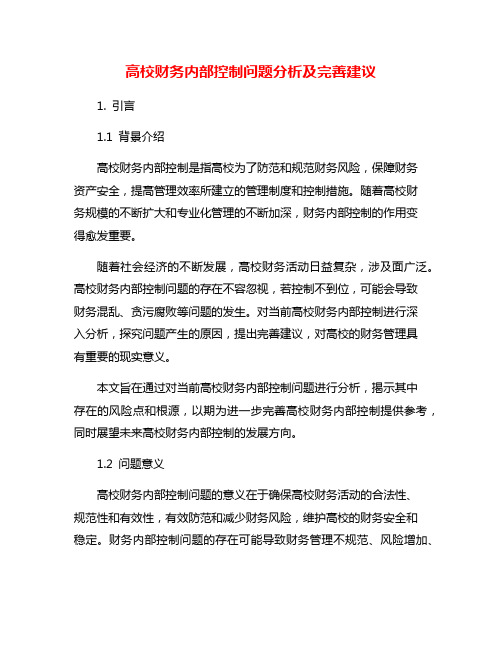 高校财务内部控制问题分析及完善建议

1. 引言

1.1 背景介绍

高校财务内部控制是指高校为了防范和规范财务风险，保障财务资产安全，提高管理效率所建立的管理制度和控制措施。随着高校财务规模的不断扩大和专业化管理的不断加深，财务内部控制的作用变得愈发重要。

随着社会经济的不断发展，高校财务活动日益复杂，涉及面广泛。高校财务内部控制问题的存在不容忽视，若控制不到位，可能会导致财务混乱、贪污腐败等问题的发生。对当前高校财务内部控制进行深入分析，探究问题产生的原因，提出完善建议，对高校的财务管理具有重要的现实意义。

本文旨在通过对当前高校财务内部控制问题进行分析，揭示其中存在的风险点和根源，以期为进一步完善高校财务内部控制提供参考，同时展望未来高校财务内部控制的发展方向。

1.2 问题意义

高校财务内部控制问题的意义在于确保高校财务活动的合法性、规范性和有效性，有效防范和减少财务风险，维护高校的财务安全和稳定。财务内部控制问题的存在可能导致财务管理不规范、风险增加、